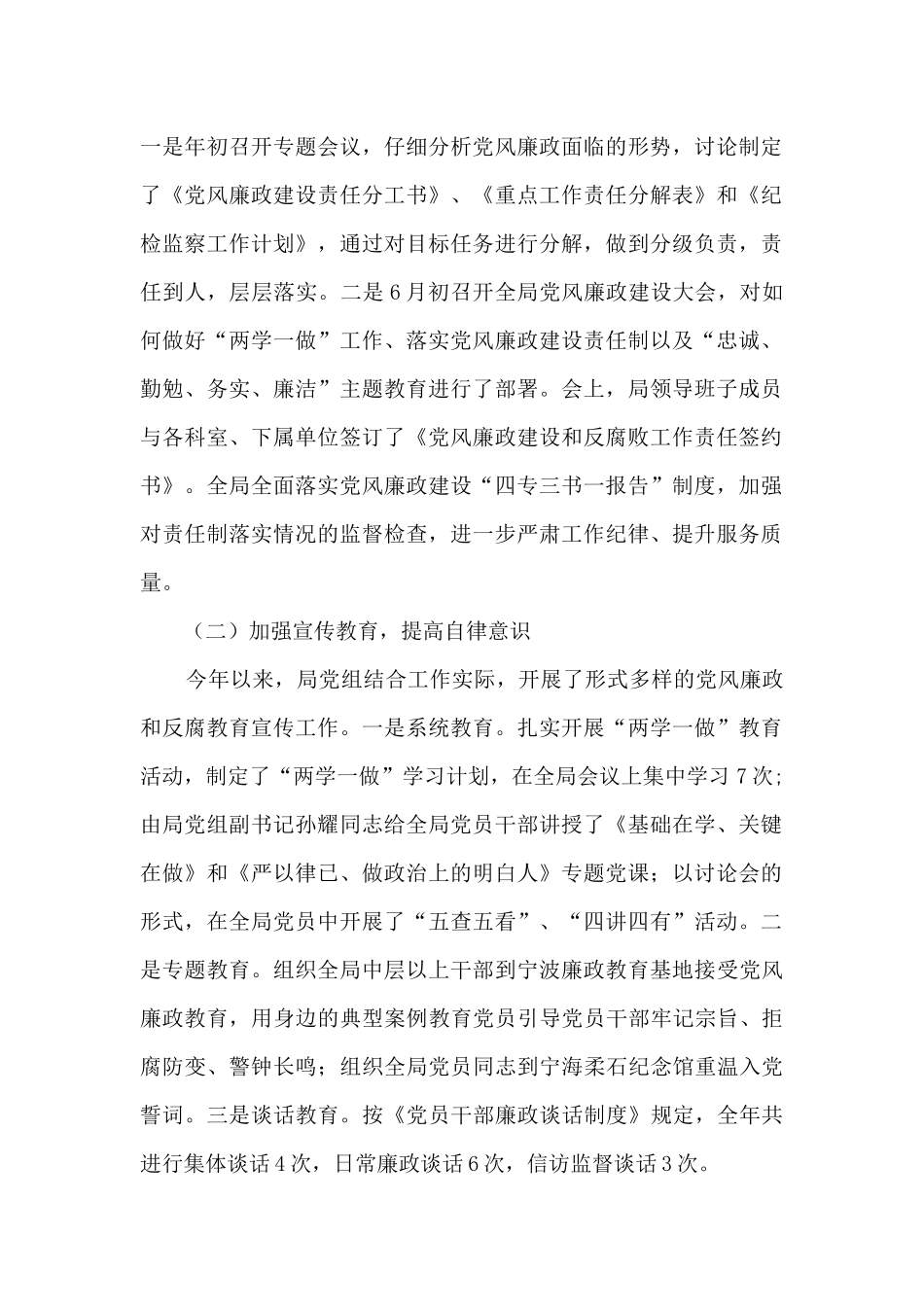 一是年初召开专题会议，仔细分析党风廉政面临的形势，讨论制定了《党风廉政建设责任分工书》、《重点工作责任分解表》和《纪检监察工作计划》，通过对目标任务进行分解，做到分级负责，责任到人，层层落实。二是6月初召开全局党风廉政建设大会，对如何做好“两学一做”工作、落实党风廉政建设责任制以及“忠诚、勤勉、务实、廉洁”主题教育进行了部署。会上，局领导班子成员与各科室、下属单位签订了《党风廉政建设和反腐败工作责任签约书》。全局全面落实党风廉政建设“四专三书一报告”制度，加强对责任制落实情况的监督检查，进一步严肃工作纪律、提升服务质量。

（二）加强宣传教育，提高自律意识

今年以来，局党组结合工作实际，开展了形式多样的党风廉政和反腐教育宣传工作。一是系统教育。扎实开展“两学一做”教育活动，制定了“两学一做”学习计划，在全局会议上集中学习7次；由局党组副书记孙耀同志给全局党员干部讲授了《基础在学、关键在做》和《严以律已、做政治上的明白人》专题党课；以讨论会的形式，在全局党员中开展了“五查五看”、“四讲四有”活动。二是专题教育。组织全局中层以上干部到宁波廉政教育基地接受党风廉政教育，用身边的典型案例教育党员引导党员干部牢记宗旨、拒腐防变、警钟长鸣；组织全局党员同志到宁海柔石纪念馆重温入党誓词。三是谈话教育。按《党员干部廉政谈话制度》规定，全年共进行集体谈话4次，日常廉政谈话6次，信访监督谈话3次。